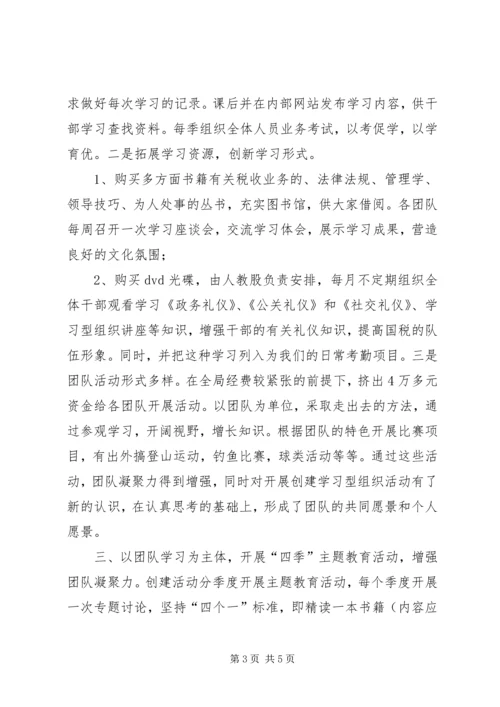 求做好每次学习的记录。课后并在内部网站发布学习内容，供干部学习查找资料。每季组织全体人员业务考试，以考促学，以学育优。二是拓展学习资源，创新学习形式。

1、购买多方面书籍有关税收业务的、法律法规、管理学、领导技巧、为人处事的丛书，充实图书馆，供大家借阅。各团队每周召开一次学习座谈会，交流学习体会，展示学习成果，营造良好的文化氛围；

2、购买 dvd 光碟，由人教股负责安排，每月不定期组织全体干部观看学习《政务礼仪》、《公关礼仪》和《社交礼仪》、学习型组织讲座等知识，增强干部的有关礼仪知识，提高国税的队伍形象。同时，并把这种学习列入为我们的日常考勤项目。三是团队活动形式多样。在全局经费较紧张的前提下，挤出 4 万多元资金给各团队开展活动。以团队为单位，采取走出去的方法，通过参观学习，开阔视野，增长知识。根据团队的特色开展比赛项目，有出外搞登山运动，钓鱼比赛，球类活动等等。通过这些活动，团队凝聚力得到增强，同时对开展创建学习型组织活动有了新的认识，在认真思考的基础上，形成了团队的共同愿景和个人愿景。

三、以团队学习为主体，开展“四季”主题教育活动，增强团队凝聚力。创建活动分季度开展主题教育活动，每个季度开展一次专题讨论，坚持“四个一”标准，即精读一本书籍（内容应

第 3 页 共 5 页